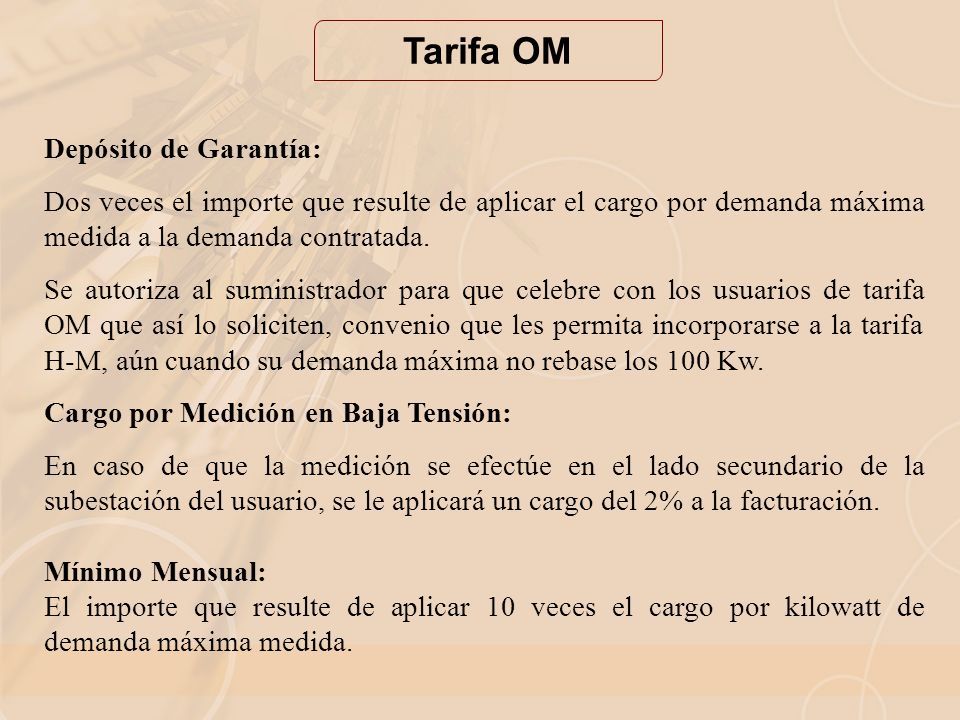 Tarifa OM

Depósito de Garantía:

Dos veces el importe que resulte de aplicar el cargo por demanda máxima medida a la demanda contratada.

Se autoriza al suministrador para que celebre con los usuarios de tarifa OM que así lo soliciten, convenio que les permita incorporarse a la tarifa H-M, aún cuando su demanda máxima no rebase los 100 Kw.

Cargo por Medición en Baja Tensión:

En caso de que la medición se efectúe en el lado secundario de la subestación del usuario, se le aplicará un cargo del 2% a la facturación.

Mínimo Mensual:
El importe que resulte de aplicar 10 veces el cargo por kilowatt de demanda máxima medida.